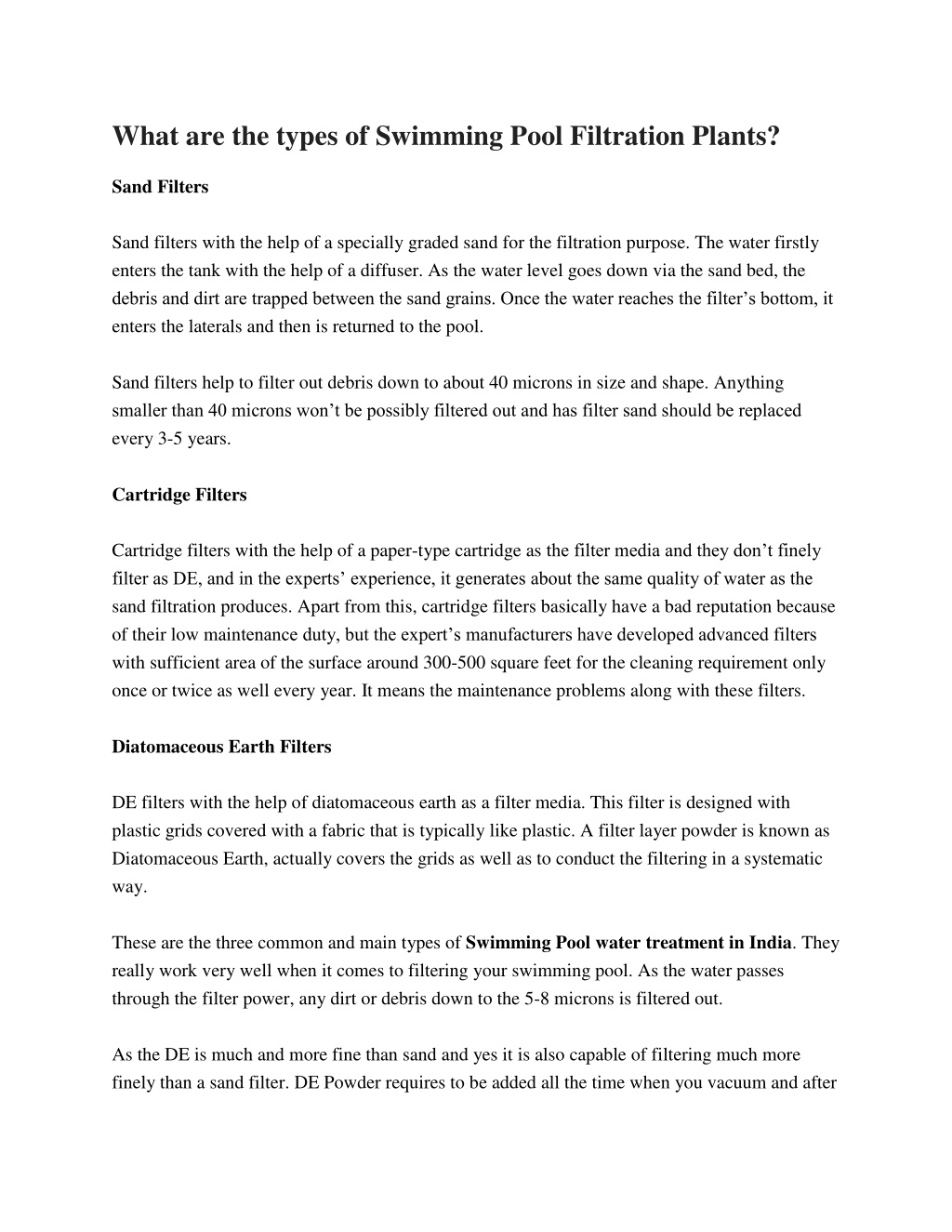 What are the types of Swimming Pool Filtration Plants?

Sand Filters

Sand filters with the help of a specially graded sand for the filtration purpose. The water firstly enters the tank with the help of a diffuser. As the water level goes down via the sand bed, the debris and dirt are trapped between the sand grains. Once the water reaches the filter's bottom, it enters the laterals and then is returned to the pool.

Sand filters help to filter out debris down to about 40 microns in size and shape. Anything smaller than 40 microns won't be possibly filtered out and has filter sand should be replaced every 3-5 years.

Cartridge Filters

Cartridge filters with the help of a paper-type cartridge as the filter media and they don't finely filter as DE, and in the experts' experience, it generates about the same quality of water as the sand filtration produces. Apart from this, cartridge filters basically have a bad reputation because of their low maintenance duty, but the expert's manufacturers have developed advanced filters with sufficient area of the surface around 300-500 square feet for the cleaning requirement only once or twice as well every year. It means the maintenance problems along with these filters.

Diatomaceous Earth Filters

DE filters with the help of diatomaceous earth as a filter media. This filter is designed with plastic grids covered with a fabric that is typically like plastic. A filter layer powder is known as Diatomaceous Earth, actually covers the grids as well as to conduct the filtering in a systematic way.

These are the three common and main types of Swimming Pool water treatment in India. They really work very well when it comes to filtering your swimming pool. As the water passes through the filter power, any dirt or debris down to the 5-8 microns is filtered out.

As the DE is much and more fine than sand and yes it is also capable of filtering much more finely than a sand filter. DE Powder requires to be added all the time when you vacuum and after